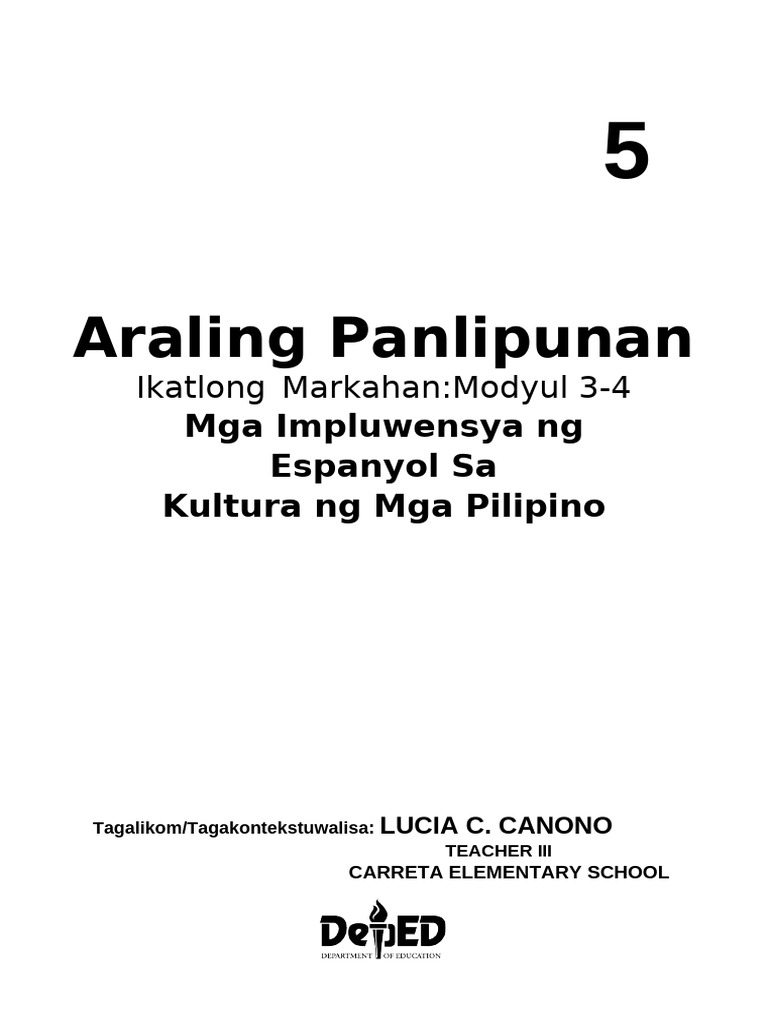 5

Araling Panlipunan

Ikatlong Markahan:Modyul 3-4

Mga Impluwensya ng Espanyol Sa Kultura ng Mga Pilipino

Tagalikom/Tagakontekstuwalisa: LUCIA C. CANONO
TEACHER III
CARRETA ELEMENTARY SCHOOL

DepED
DEPARTMENT OF EDUCATION